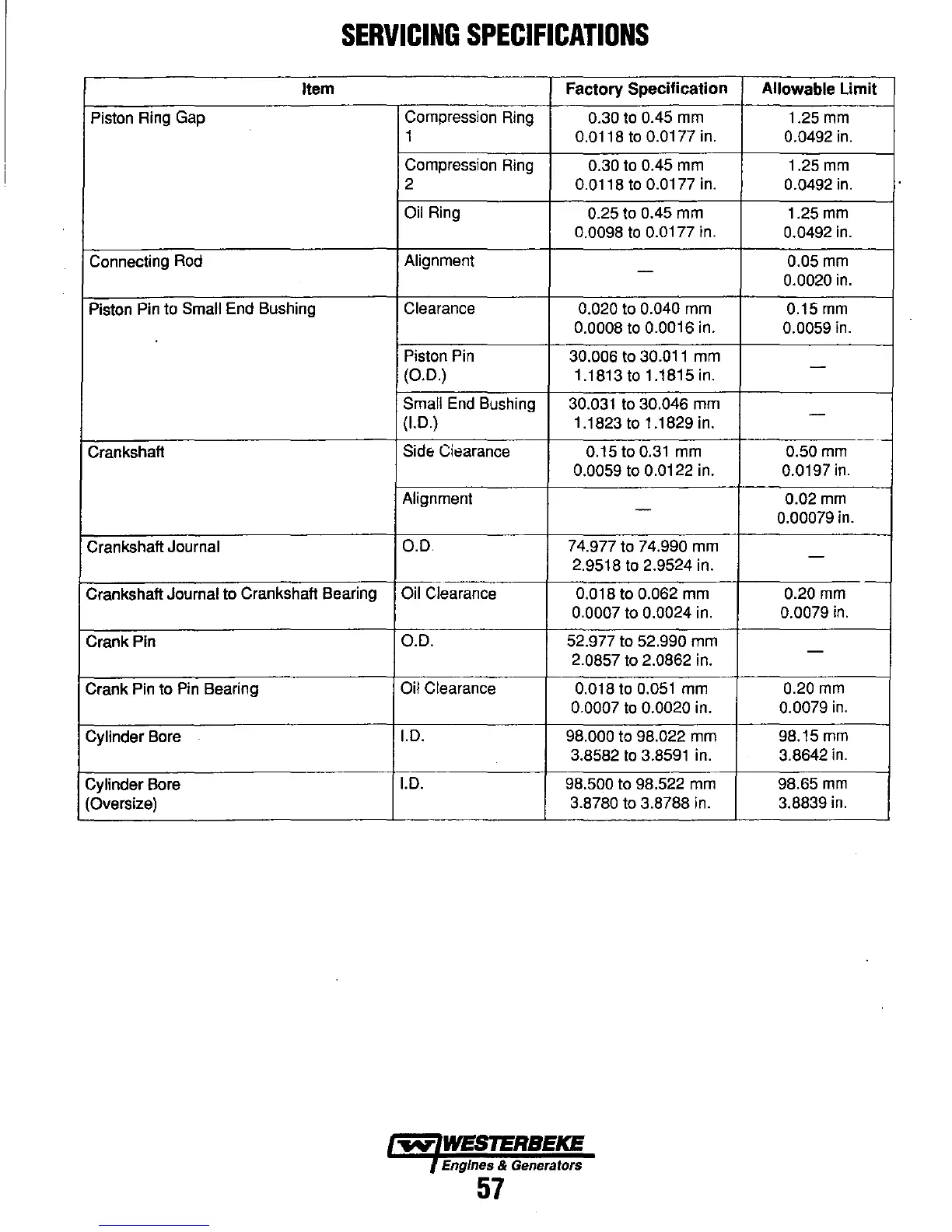 SERVICING SPECIFICATIONS

| Item | | Factory Specification | Allowable Limit |
|---|---|---|---|
| Piston Ring Gap | Compression Ring 1 | 0.30 to 0.45 mm 0.0118 to 0.0177 in. | 1.25 mm 0.0492 in. |
| | Compression Ring 2 | 0.30 to 0.45 mm 0.0118 to 0.0177 in. | 1.25 mm 0.0492 in. |
| | Oil Ring | 0.25 to 0.45 mm 0.0098 to 0.0177 in. | 1.25 mm 0.0492 in. |
| Connecting Rod | Alignment | — | 0.05 mm 0.0020 in. |
| Piston Pin to Small End Bushing | Clearance | 0.020 to 0.040 mm 0.0008 to 0.0016 in. | 0.15 mm 0.0059 in. |
| | Piston Pin (O.D.) | 30.006 to 30.011 mm 1.1813 to 1.1815 in. | — |
| | Small End Bushing (I.D.) | 30.031 to 30.046 mm 1.1823 to 1.1829 in. | — |
| Crankshaft | Side Clearance | 0.15 to 0.31 mm 0.0059 to 0.0122 in. | 0.50 mm 0.0197 in. |
| | Alignment | — | 0.02 mm 0.00079 in. |
| Crankshaft Journal | O.D. | 74.977 to 74.990 mm 2.9518 to 2.9524 in. | — |
| Crankshaft Journal to Crankshaft Bearing | Oil Clearance | 0.018 to 0.062 mm 0.0007 to 0.0024 in. | 0.20 mm 0.0079 in. |
| Crank Pin | O.D. | 52.977 to 52.990 mm 2.0857 to 2.0862 in. | — |
| Crank Pin to Pin Bearing | Oil Clearance | 0.018 to 0.051 mm 0.0007 to 0.0020 in. | 0.20 mm 0.0079 in. |
| Cylinder Bore | I.D. | 98.000 to 98.022 mm 3.8582 to 3.8591 in. | 98.15 mm 3.8642 in. |
| Cylinder Bore (Oversize) | I.D. | 98.500 to 98.522 mm 3.8780 to 3.8788 in. | 98.65 mm 3.8839 in. |

WESTERBEKE
Engines & Generators
57